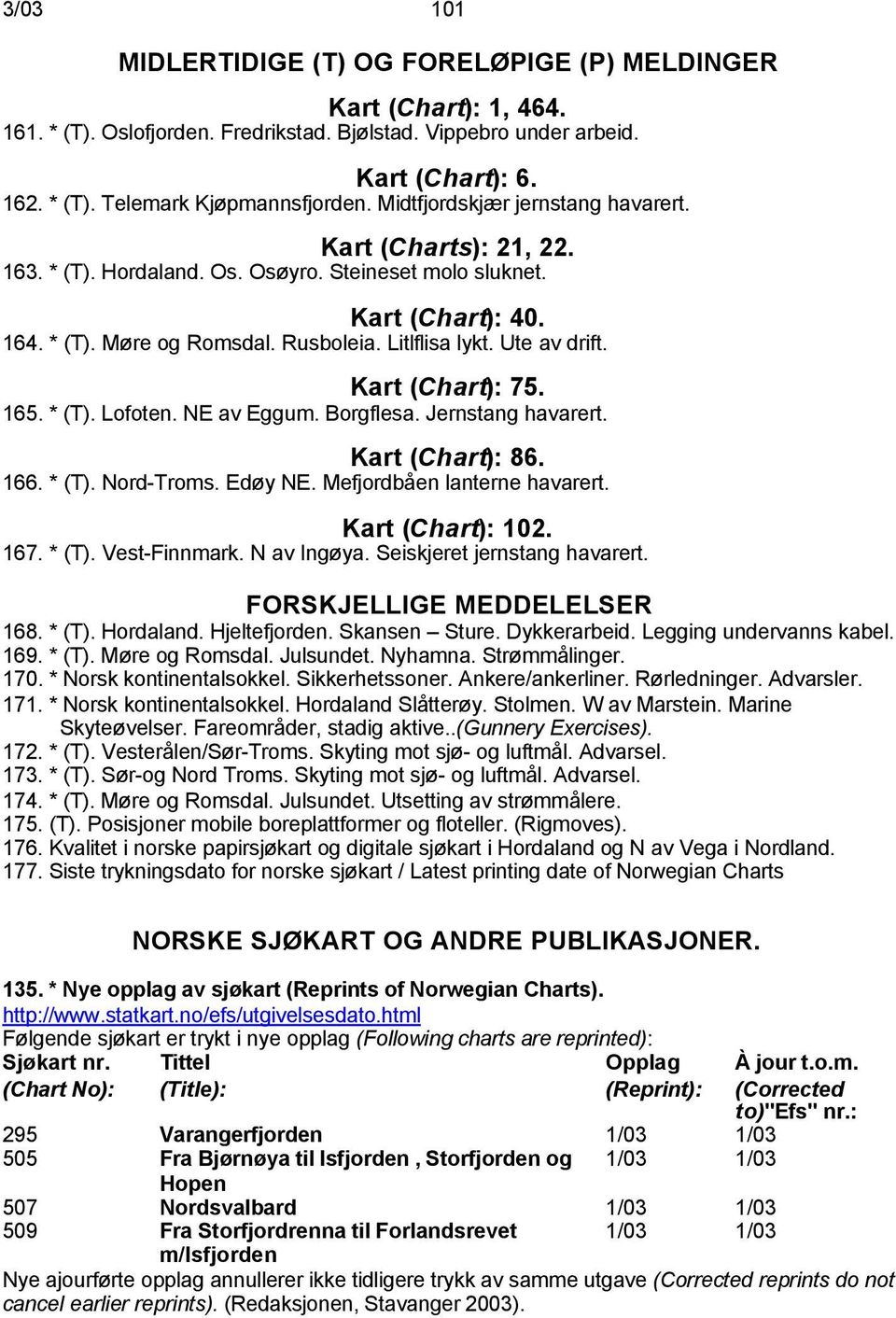 3/03 101

MIDLERTIDIGE (T) OG FORELØPIGE (P) MELDINGER

Kart (Chart): 1, 464.
161. * (T). Oslofjorden. Fredrikstad. Bjølstad. Vippebro under arbeid.

Kart (Chart): 6.
162. * (T). Telemark Kjøpmannsfjorden. Midtfjordskjær jernstang havarert.

Kart (Charts): 21, 22.
163. * (T). Hordaland. Os. Osøyro. Steineset molo sluknet.

Kart (Chart): 40.
164. * (T). Møre og Romsdal. Rusboleia. Litlflisa lykt. Ute av drift.

Kart (Chart): 75.
165. * (T). Lofoten. NE av Eggum. Borgflesa. Jernstang havarert.

Kart (Chart): 86.
166. * (T). Nord-Troms. Edøy NE. Mefjordbåen lanterne havarert.

Kart (Chart): 102.
167. * (T). Vest-Finnmark. N av Ingøya. Seiskjeret jernstang havarert.

FORSKJELLIGE MEDDELELSER
168. * (T). Hordaland. Hjeltefjorden. Skansen – Sture. Dykkerarbeid. Legging undervanns kabel.
169. * (T). Møre og Romsdal. Julsundet. Nyhamna. Strømmålinger.
170. * Norsk kontinentalsokkel. Sikkerhetssoner. Ankere/ankerliner. Rørledninger. Advarsler.
171. * Norsk kontinentalsokkel. Hordaland Slåtterøy. Stolmen. W av Marstein. Marine Skyteøvelser. Fareområder, stadig aktive..(Gunnery Exercises).
172. * (T). Vesterålen/Sør-Troms. Skyting mot sjø- og luftmål. Advarsel.
173. * (T). Sør-og Nord Troms. Skyting mot sjø- og luftmål. Advarsel.
174. * (T). Møre og Romsdal. Julsundet. Utsetting av strømmålere.
175. (T). Posisjoner mobile boreplattformer og floteller. (Rigmoves).
176. Kvalitet i norske papirsjøkart og digitale sjøkart i Hordaland og N av Vega i Nordland.
177. Siste trykningsdato for norske sjøkart / Latest printing date of Norwegian Charts

NORSKE SJØKART OG ANDRE PUBLIKASJONER.

135. * Nye opplag av sjøkart (Reprints of Norwegian Charts).
http://www.statkart.no/efs/utgivelsesdato.html
Følgende sjøkart er trykt i nye opplag (Following charts are reprinted):

| Sjøkart nr. (Chart No): | Tittel (Title): | Opplag (Reprint): | À jour t.o.m. (Corrected to)"Efs" nr.: |
|---|---|---|---|
| 295 | Varangerfjorden | 1/03 | 1/03 |
| 505 | Fra Bjørnøya til Isfjorden , Storfjorden og Hopen | 1/03 | 1/03 |
| 507 | Nordsvalbard | 1/03 | 1/03 |
| 509 | Fra Storfjordrenna til Forlandsrevet m/Isfjorden | 1/03 | 1/03 |

Nye ajourførte opplag annullerer ikke tidligere trykk av samme utgave (Corrected reprints do not cancel earlier reprints). (Redaksjonen, Stavanger 2003).